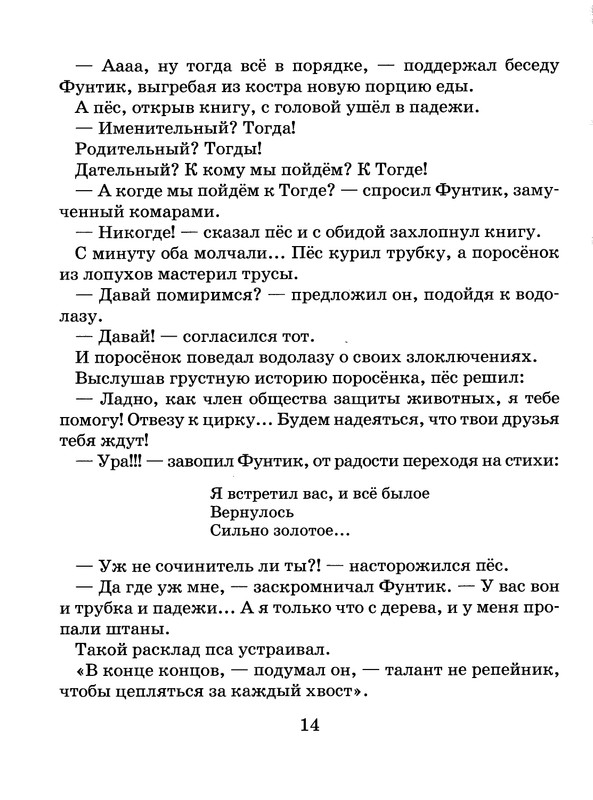 — Аааа, ну тогда всё в порядке, — поддержал беседу Фунтик, выгребая из костра новую порцию еды.
А пёс, открыв книгу, с головой ушёл в падежи.
— Именительный? Тогда!
Родительный? Тогды!
Дательный? К кому мы пойдём? К Тогде!
— А когде мы пойдём к Тогде? — спросил Фунтик, замученный комарами.
— Никогде! — сказал пёс и с обидой захлопнул книгу.
С минуту оба молчали... Пёс курил трубку, а поросёнок из лопухов мастерил трусы.
— Давай помиримся? — предложил он, подойдя к водолазу.
— Давай! — согласился тот.
И поросёнок поведал водолазу о своих злоключениях.
Выслушав грустную историю поросёнка, пёс решил:
— Ладно, как член общества защиты животных, я тебе помогу! Отвезу к цирку... Будем надеяться, что твои друзья тебя ждут!
— Ура!!! — завопил Фунтик, от радости переходя на стихи:

Я встретил вас, и всё былое
Вернулось
Сильно золотое...

— Уж не сочинитель ли ты?! — насторожился пёс.
— Да где уж мне, — заскромничал Фунтик. — У вас вон и трубка и падежи... А я только что с дерева, и у меня пропали штаны.
Такой расклад пса устраивал.
«В конце концов, — подумал он, — талант не репейник, чтобы цепляться за каждый хвост».

14